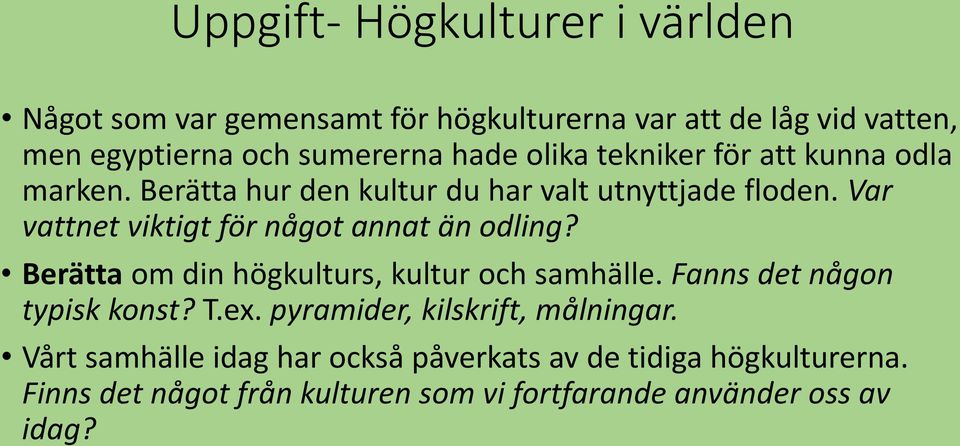 Uppgift- Högkulturer i världen

• Något som var gemensamt för högkulturerna var att de låg vid vatten, men egyptierna och sumererna hade olika tekniker för att kunna odla marken. Berätta hur den kultur du har valt utnyttjade floden. Var vattnet viktigt för något annat än odling?

• Berätta om din högkulturs, kultur och samhälle. Fanns det någon typisk konst? T.ex. pyramider, kilskrift, målningar.

• Vårt samhälle idag har också påverkats av de tidiga högkulturerna. Finns det något från kulturen som vi fortfarande använder oss av idag?